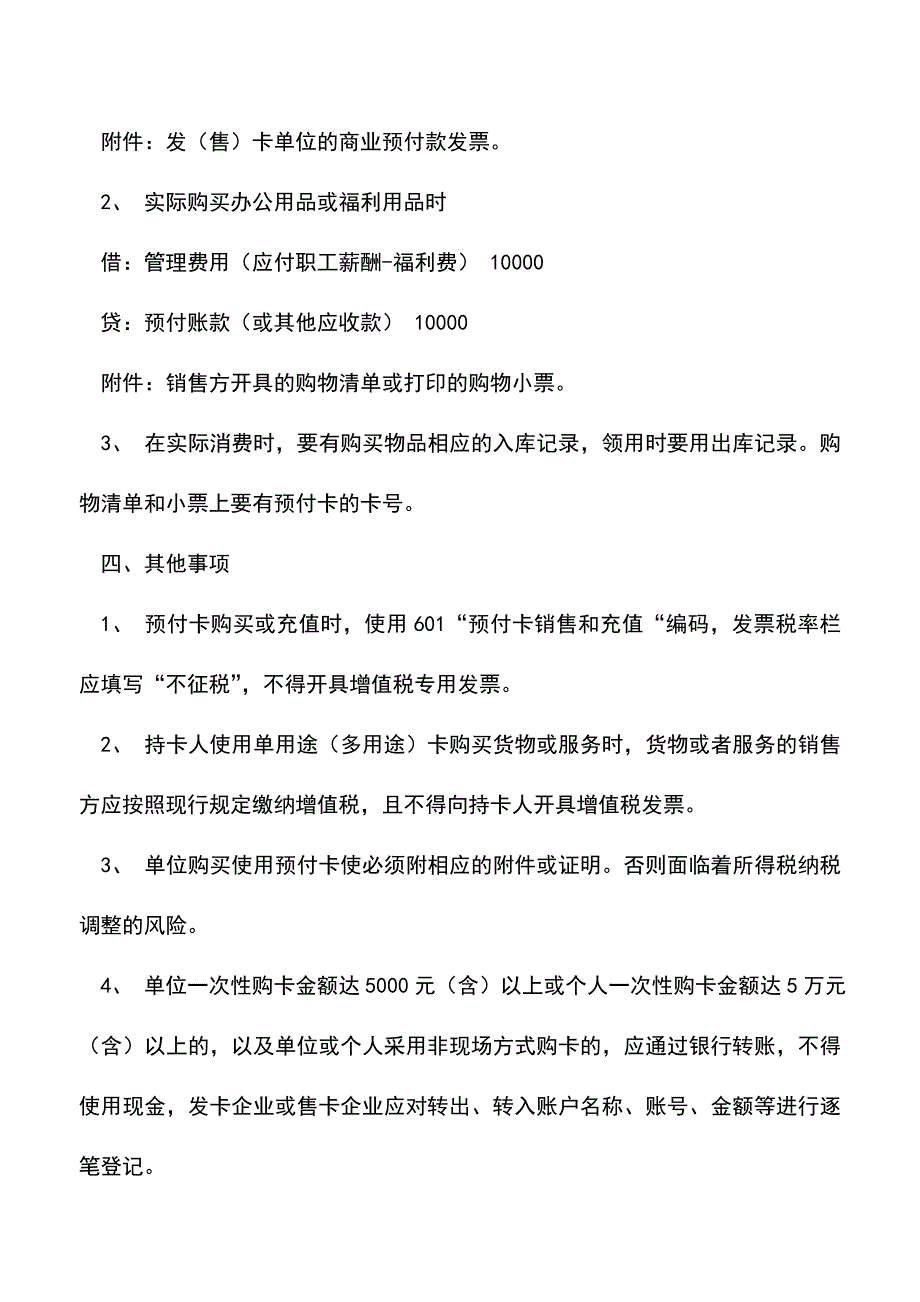 附件：发（售）卡单位的商业预付款发票。

2、 实际购买办公用品或福利用品时

借：管理费用（应付职工薪酬-福利费） 10000

贷：预付账款（或其他应收款） 10000

附件：销售方开具的购物清单或打印的购物小票。

3、 在实际消费时，要有购买物品相应的入库记录，领用时要用出库记录。购物清单和小票上要有预付卡的卡号。

四、其他事项

1、 预付卡购买或充值时，使用 601“预付卡销售和充值“编码，发票税率栏应填写“不征税”，不得开具增值税专用发票。

2、 持卡人使用单用途（多用途）卡购买货物或服务时，货物或者服务的销售方应按照现行规定缴纳增值税，且不得向持卡人开具增值税发票。

3、 单位购买使用预付卡使必须附相应的附件或证明。否则面临着所得税纳税调整的风险。

4、 单位一次性购卡金额达 5000 元（含）以上或个人一次性购卡金额达 5 万元（含）以上的，以及单位或个人采用非现场方式购卡的，应通过银行转账，不得使用现金，发卡企业或售卡企业应对转出、转入账户名称、账号、金额等进行逐笔登记。